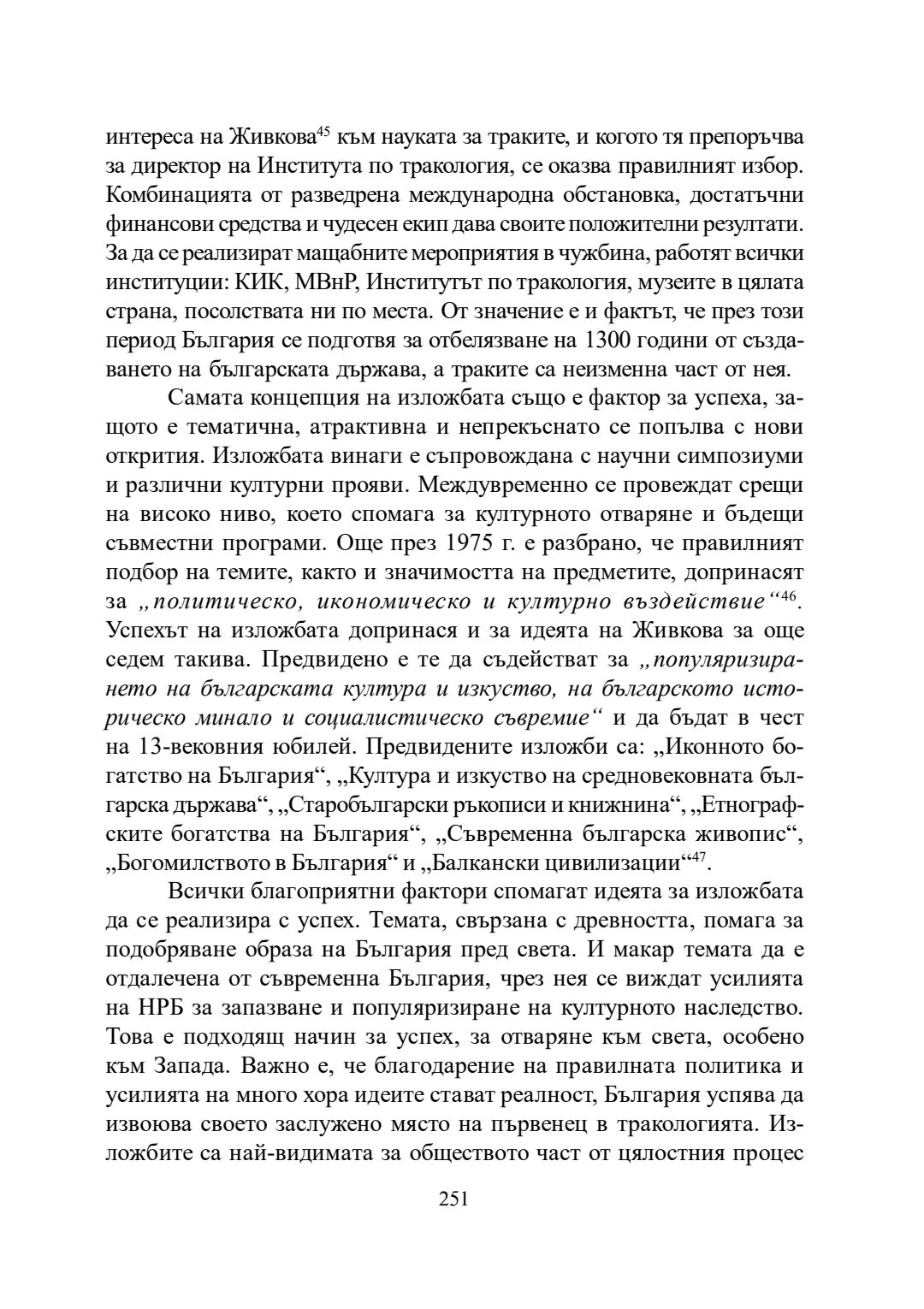 интереса на Живкова$^{45}$ към науката за траките, и когото тя препоръчва за директор на Института по тракология, се оказва правилният избор. Комбинацията от разведрена международна обстановка, достатъчни финансови средства и чудесен екип дава своите положителни резултати. За да се реализират мащабните мероприятия в чужбина, работят всички институции: КИК, МВнР, Институтът по тракология, музеите в цялата страна, посолствата ни по места. От значение е и фактът, че през този период България се подготвя за отбелязване на 1300 години от създаването на българската държава, а траките са неизменна част от нея.

Самата концепция на изложбата също е фактор за успеха, защото е тематична, атрактивна и непрекъснато се попълва с нови открития. Изложбата винаги е съпровождана с научни симпозиуми и различни културни прояви. Междувременно се провеждат срещи на високо ниво, което спомага за културното отваряне и бъдещи съвместни програми. Още през 1975 г. е разбрано, че правилният подбор на темите, както и значимостта на предметите, допринасят за „политическо, икономическо и културно въздействие“$^{46}$. Успехът на изложбата допринася и за идеята на Живкова за още седем такива. Предвидено е те да съдействат за „популяризирането на българската култура и изкуство, на българското историческо минало и социалистическо съвремие“ и да бъдат в чест на 13-вековния юбилей. Предвидените изложби са: „Иконното богатство на България“, „Култура и изкуство на средновековната българска държава“, „Старобългарски ръкописи и книжнина“, „Етнографските богатства на България“, „Съвременна българска живопис“, „Богомилството в България“ и „Балкански цивилизации“$^{47}$.

Всички благоприятни фактори спомагат идеята за изложбата да се реализира с успех. Темата, свързана с древността, помага за подобряване образа на България пред света. И макар темата да е отдалечена от съвременна България, чрез нея се виждат усилията на НРБ за запазване и популяризиране на културното наследство. Това е подходящ начин за успех, за отваряне към света, особено към Запада. Важно е, че благодарение на правилната политика и усилията на много хора идеите стават реалност, България успява да извоюва своето заслужено място на първенец в тракологията. Изложбите са най-видимата за обществото част от цялостния процес

251